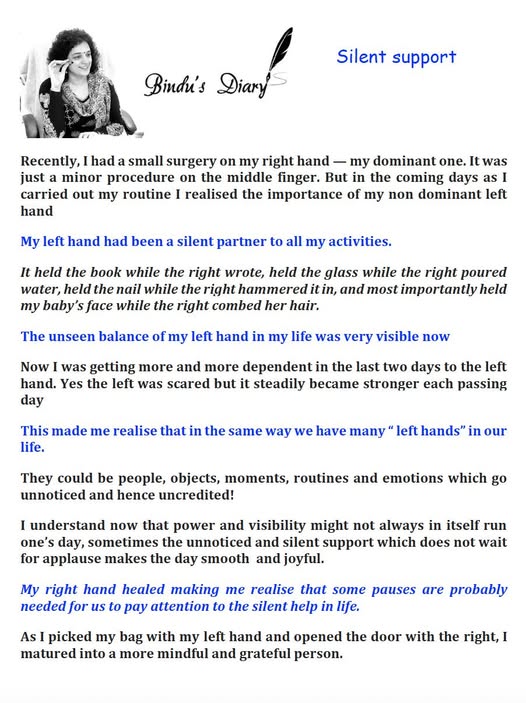 Bindu's Diary

Silent support

Recently, I had a small surgery on my right hand — my dominant one. It was just a minor procedure on the middle finger. But in the coming days as I carried out my routine I realised the importance of my non dominant left hand

My left hand had been a silent partner to all my activities.

It held the book while the right wrote, held the glass while the right poured water, held the nail while the right hammered it in, and most importantly held my baby's face while the right combed her hair.

The unseen balance of my left hand in my life was very visible now

Now I was getting more and more dependent in the last two days to the left hand. Yes the left was scared but it steadily became stronger each passing day

This made me realise that in the same way we have many " left hands" in our life.

They could be people, objects, moments, routines and emotions which go unnoticed and hence uncredited!

I understand now that power and visibility might not always in itself run one's day, sometimes the unnoticed and silent support which does not wait for applause makes the day smooth and joyful.

My right hand healed making me realise that some pauses are probably needed for us to pay attention to the silent help in life.

As I picked my bag with my left hand and opened the door with the right, I matured into a more mindful and grateful person.